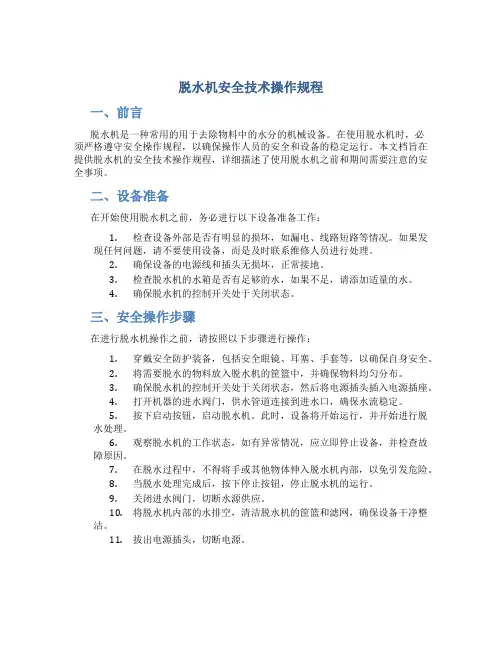 脱水机安全技术操作规程

一、前言

脱水机是一种常用的用于去除物料中的水分的机械设备。在使用脱水机时，必须严格遵守安全操作规程，以确保操作人员的安全和设备的稳定运行。本文档旨在提供脱水机的安全技术操作规程，详细描述了使用脱水机之前和期间需要注意的安全事项。

二、设备准备

在开始使用脱水机之前，务必进行以下设备准备工作：

1. 检查设备外部是否有明显的损坏，如漏电、线路短路等情况。如果发现任何问题，请不要使用设备，而是及时联系维修人员进行处理。
2. 确保设备的电源线和插头无损坏，正常接地。
3. 检查脱水机的水箱是否有足够的水，如果不足，请添加适量的水。
4. 确保脱水机的控制开关处于关闭状态。

三、安全操作步骤

在进行脱水机操作之前，请按照以下步骤进行操作：

1. 穿戴安全防护装备，包括安全眼镜、耳塞、手套等，以确保自身安全。
2. 将需要脱水的物料放入脱水机的筐篮中，并确保物料均匀分布。
3. 确保脱水机的控制开关处于关闭状态，然后将电源插头插入电源插座。
4. 打开机器的进水阀门，供水管道连接到进水口，确保水流稳定。
5. 按下启动按钮，启动脱水机。此时，设备将开始运行，并开始进行脱水处理。
6. 观察脱水机的工作状态，如有异常情况，应立即停止设备，并检查故障原因。
7. 在脱水过程中，不得将手或其他物体伸入脱水机内部，以免引发危险。
8. 当脱水处理完成后，按下停止按钮，停止脱水机的运行。
9. 关闭进水阀门，切断水源供应。
10. 将脱水机内部的水排空，清洁脱水机的筐篮和滤网，确保设备干净整洁。
11. 拔出电源插头，切断电源。